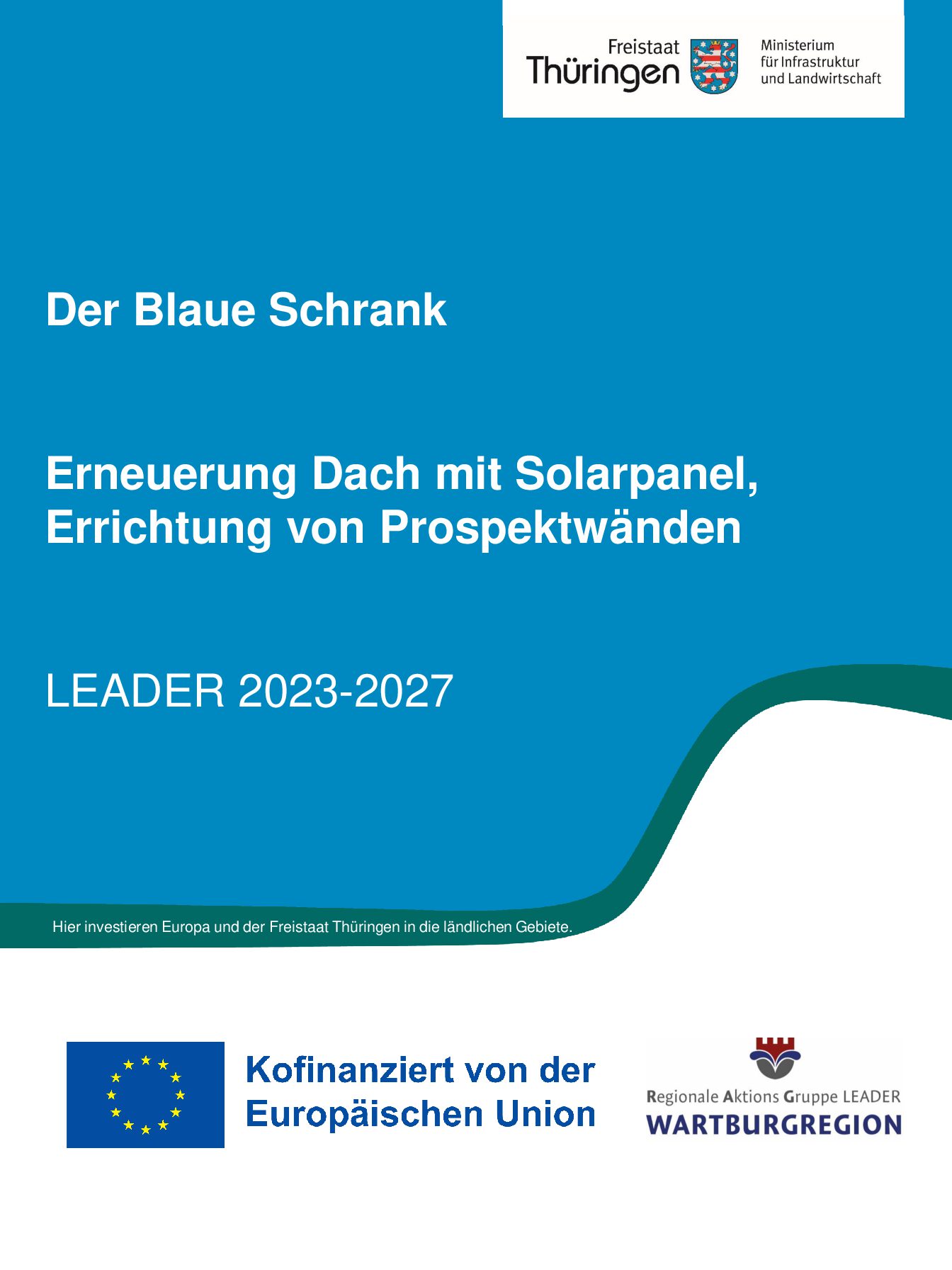 Freistaat
Thüringen

Ministerium
für Infrastruktur
und Landwirtschaft

Der Blaue Schrank

Erneuerung Dach mit Solarpanel, Errichtung von Prospektwänden

LEADER 2023-2027

Hier investieren Europa und der Freistaat Thüringen in die ländlichen Gebiete.

Kofinanziert von der
Europäischen Union

Regionale Aktions Gruppe LEADER
WARTBURGREGION